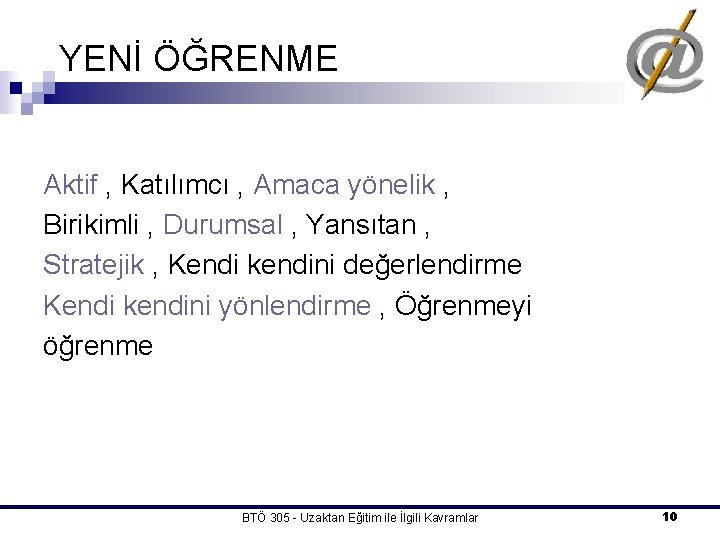 YENİ ÖĞRENME

Aktif , Katılımcı , Amaca yönelik , Birikimli , Durumsal , Yansıtan , Stratejik , Kendi kendini değerlendirme Kendi kendini yönlendirme , Öğrenmeyi öğrenme

BTÖ 305 - Uzaktan Eğitim ile İlgili Kavramlar
10